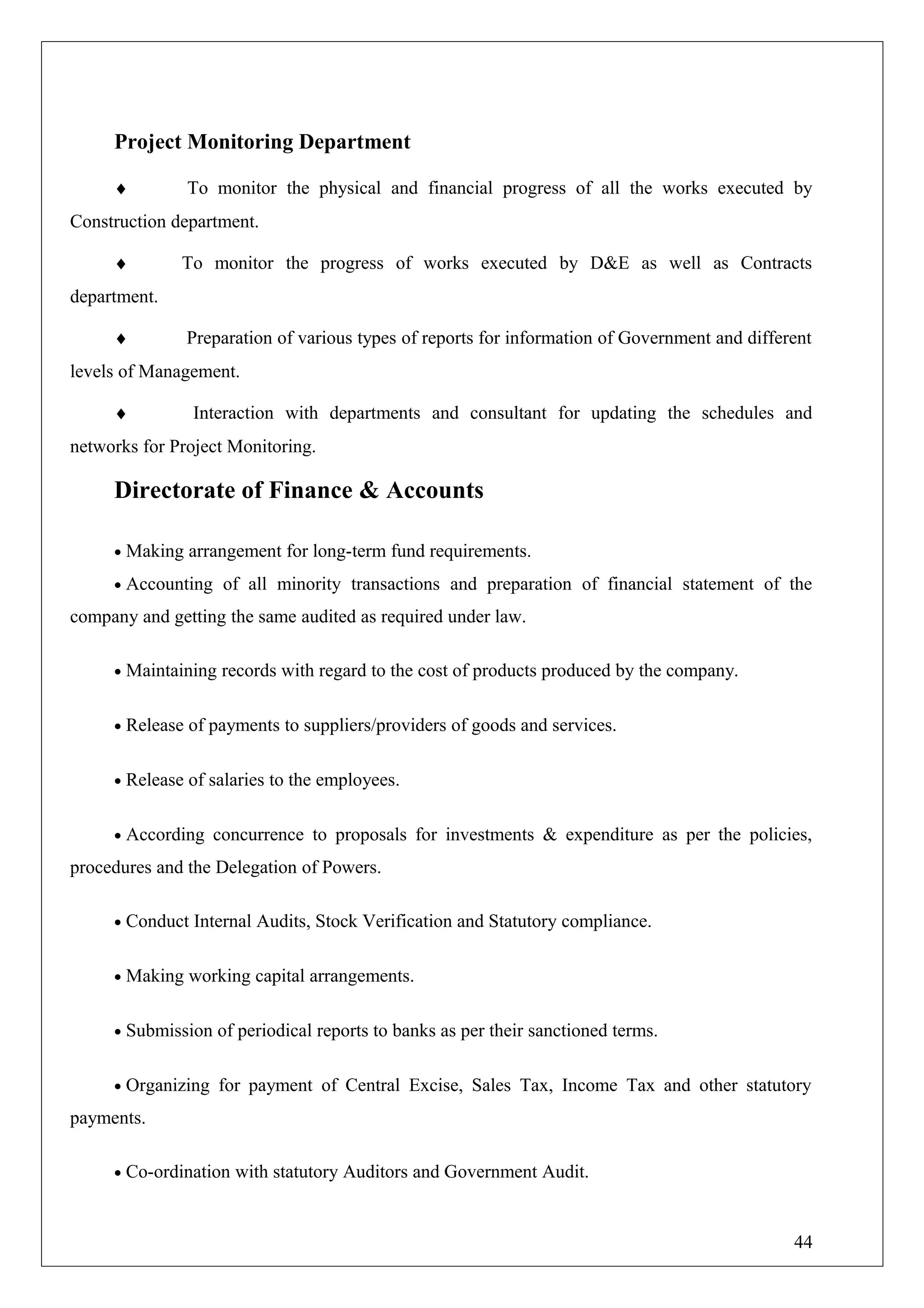 Project Monitoring Department

♦ To monitor the physical and financial progress of all the works executed by Construction department.

♦ To monitor the progress of works executed by D&E as well as Contracts department.

♦ Preparation of various types of reports for information of Government and different levels of Management.

♦ Interaction with departments and consultant for updating the schedules and networks for Project Monitoring.

Directorate of Finance & Accounts

• Making arrangement for long-term fund requirements.

• Accounting of all minority transactions and preparation of financial statement of the company and getting the same audited as required under law.

• Maintaining records with regard to the cost of products produced by the company.

• Release of payments to suppliers/providers of goods and services.

• Release of salaries to the employees.

• According concurrence to proposals for investments & expenditure as per the policies, procedures and the Delegation of Powers.

• Conduct Internal Audits, Stock Verification and Statutory compliance.

• Making working capital arrangements.

• Submission of periodical reports to banks as per their sanctioned terms.

• Organizing for payment of Central Excise, Sales Tax, Income Tax and other statutory payments.

• Co-ordination with statutory Auditors and Government Audit.

44